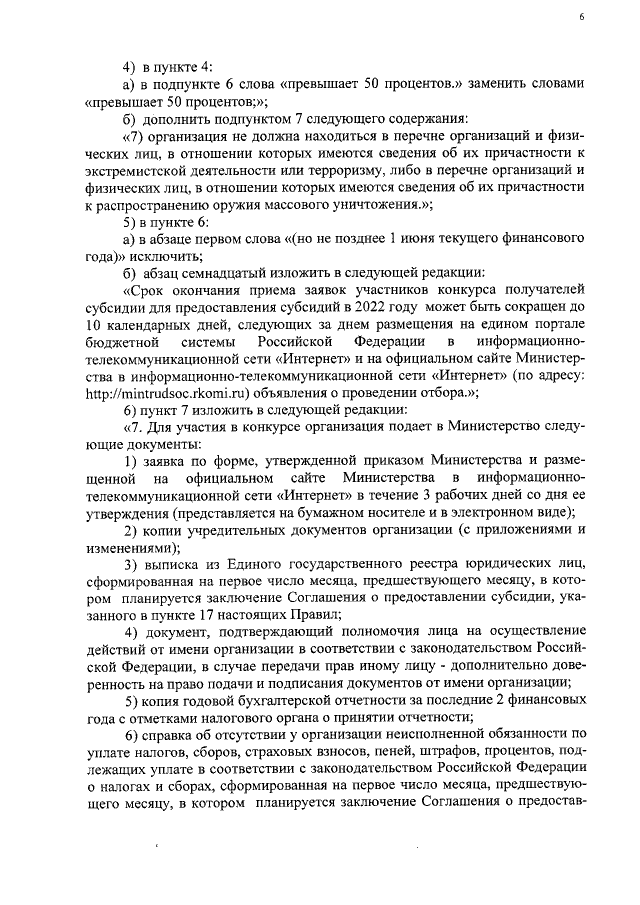 6

4) в пункте 4:

а) в подпункте 6 слова «превышает 50 процентов.» заменить словами «превышает 50 процентов;»;

б) дополнить подпунктом 7 следующего содержания:

«7) организация не должна находиться в перечне организаций и физических лиц, в отношении которых имеются сведения об их причастности к экстремистской деятельности или терроризму, либо в перечне организаций и физических лиц, в отношении которых имеются сведения об их причастности к распространению оружия массового уничтожения.»;

5) в пункте 6:

а) в абзаце первом слова «(но не позднее 1 июня текущего финансового года)» исключить;

б) абзац семнадцатый изложить в следующей редакции:

«Срок окончания приема заявок участников конкурса получателей субсидии для предоставления субсидий в 2022 году может быть сокращен до 10 календарных дней, следующих за днем размещения на едином портале бюджетной системы Российской Федерации в информационно-телекоммуникационной сети «Интернет» и на официальном сайте Министерства в информационно-телекоммуникационной сети «Интернет» (по адресу: http://mintrudsoc.rkomi.ru) объявления о проведении отбора.»;

6) пункт 7 изложить в следующей редакции:

«7. Для участия в конкурсе организация подает в Министерство следующие документы:

1) заявка по форме, утвержденной приказом Министерства и размещенной на официальном сайте Министерства в информационно-телекоммуникационной сети «Интернет» в течение 3 рабочих дней со дня ее утверждения (представляется на бумажном носителе и в электронном виде);

2) копии учредительных документов организации (с приложениями и изменениями);

3) выписка из Единого государственного реестра юридических лиц, сформированная на первое число месяца, предшествующего месяцу, в котором планируется заключение Соглашения о предоставлении субсидии, указанного в пункте 17 настоящих Правил;

4) документ, подтверждающий полномочия лица на осуществление действий от имени организации в соответствии с законодательством Российской Федерации, в случае передачи прав иному лицу - дополнительно доверенность на право подачи и подписания документов от имени организации;

5) копия годовой бухгалтерской отчетности за последние 2 финансовых года с отметками налогового органа о принятии отчетности;

6) справка об отсутствии у организации неисполненной обязанности по уплате налогов, сборов, страховых взносов, пеней, штрафов, процентов, подлежащих уплате в соответствии с законодательством Российской Федерации о налогах и сборах, сформированная на первое число месяца, предшествующего месяцу, в котором планируется заключение Соглашения о предостав-